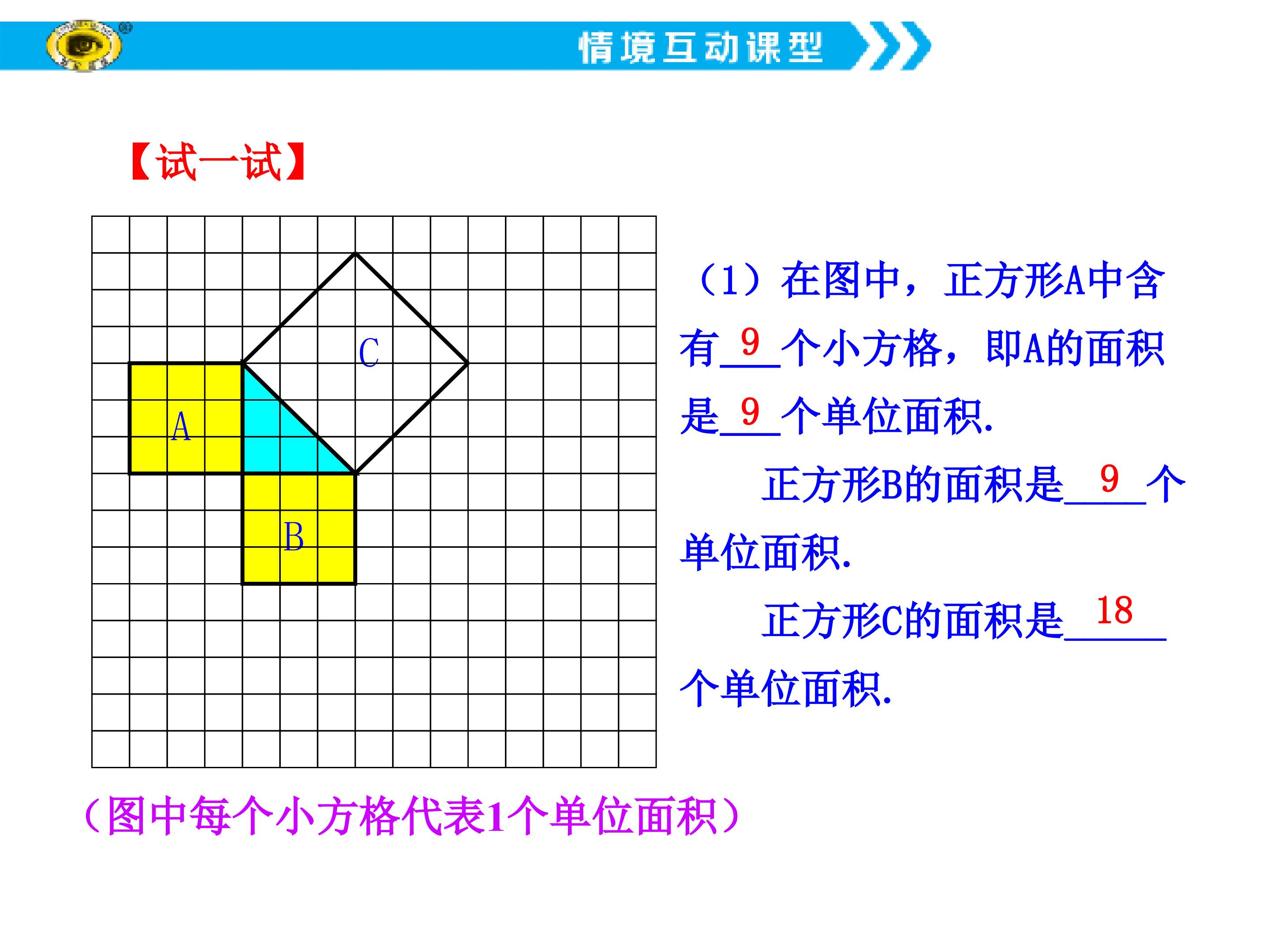 情境互动课型

【试一试】

C

A

B

（1）在图中，正方形A中含有9个小方格，即A的面积是9个单位面积.

正方形B的面积是9个单位面积.

正方形C的面积是18个单位面积.

（图中每个小方格代表1个单位面积）